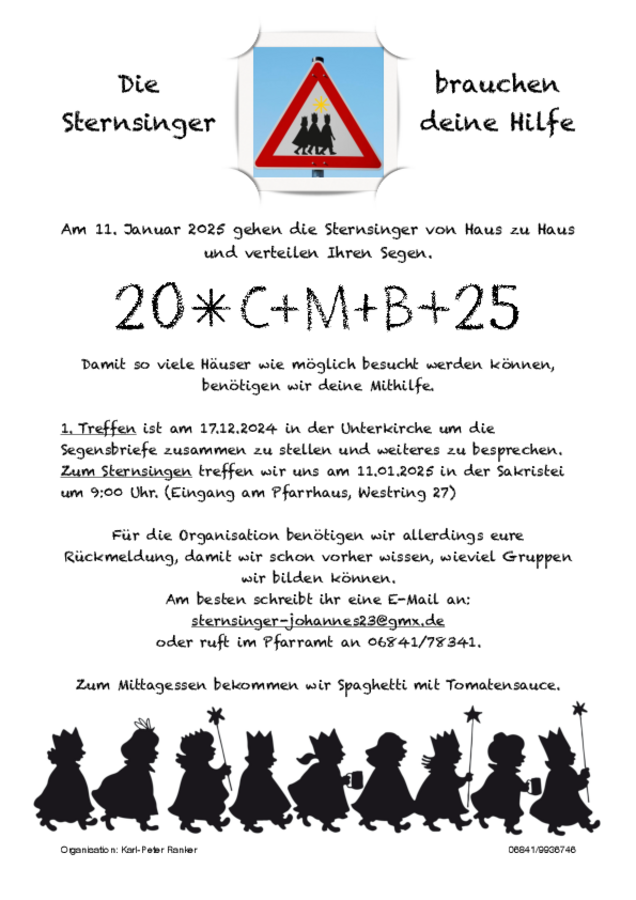 Die Sternsinger

brauchen deine Hilfe

Am 11. Januar 2025 gehen die Sternsinger von Haus zu Haus und verteilen Ihren Segen.

20*C+M+B+25

Damit so viele Häuser wie möglich besucht werden können, benötigen wir deine Mithilfe.

1. Treffen ist am 17.12.2024 in der Unterkirche um die Segensbriefe zusammen zu stellen und weiteres zu besprechen. Zum Sternsingen treffen wir uns am 11.01.2025 in der Sakristei um 9:00 Uhr. (Eingang am Pfarrhaus, Westring 27)

Für die Organisation benötigen wir allerdings eure Rückmeldung, damit wir schon vorher wissen, wieviel Gruppen wir bilden können.
Am besten schreibt ihr eine E-Mail an:
sternsinger-johannes23@gmx.de
oder ruft im Pfarramt an 06841/78341.

Zum Mittagessen bekommen wir Spaghetti mit Tomatensauce.

Organisation: Karl-Peter Ranker

06841/9936746